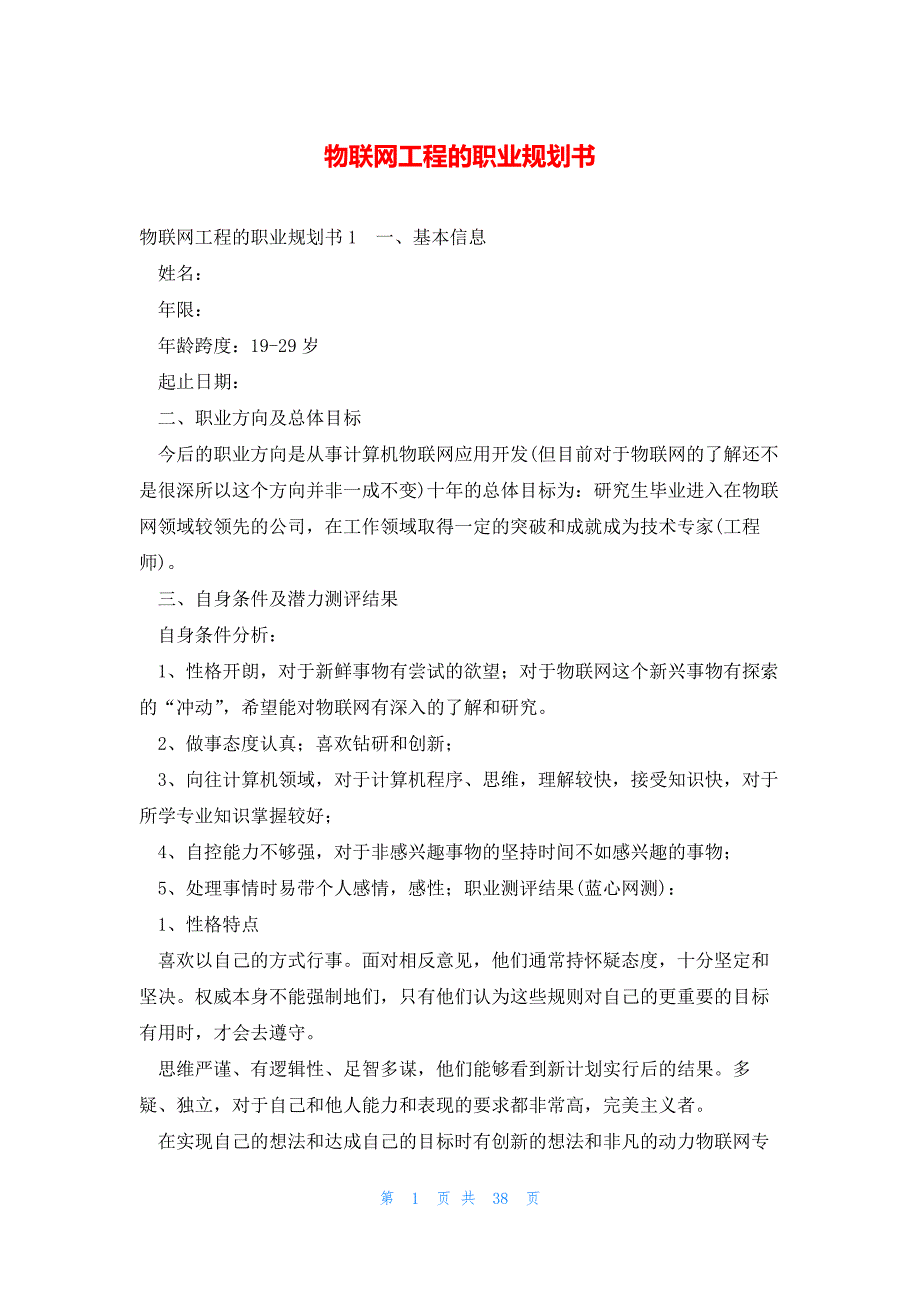 物联网工程的职业规划书

物联网工程的职业规划书1　一、基本信息

姓名：

年限：

年龄跨度：19-29岁

起止日期：

二、职业方向及总体目标

今后的职业方向是从事计算机物联网应用开发(但目前对于物联网的了解还不是很深所以这个方向并非一成不变)十年的总体目标为：研究生毕业进入在物联网领域较领先的公司，在工作领域取得一定的突破和成就成为技术专家(工程师)。

三、自身条件及潜力测评结果

自身条件分析：

1、性格开朗，对于新鲜事物有尝试的欲望；对于物联网这个新兴事物有探索的“冲动”，希望能对物联网有深入的了解和研究。

2、做事态度认真；喜欢钻研和创新；

3、向往计算机领域，对于计算机程序、思维，理解较快，接受知识快，对于所学专业知识掌握较好；

4、自控能力不够强，对于非感兴趣事物的坚持时间不如感兴趣的事物；

5、处理事情时易带个人感情，感性；职业测评结果(蓝心网测)：

1、性格特点

喜欢以自己的方式行事。面对相反意见，他们通常持怀疑态度，十分坚定和坚决。权威本身不能强制地们，只有他们认为这些规则对自己的更重要的目标有用时，才会去遵守。

思维严谨、有逻辑性、足智多谋，他们能够看到新计划实行后的结果。多疑、独立，对于自己和他人能力和表现的要求都非常高，完美主义者。

在实现自己的想法和达成自己的目标时有创新的想法和非凡的动力物联网专

第　1　页 共　38　页